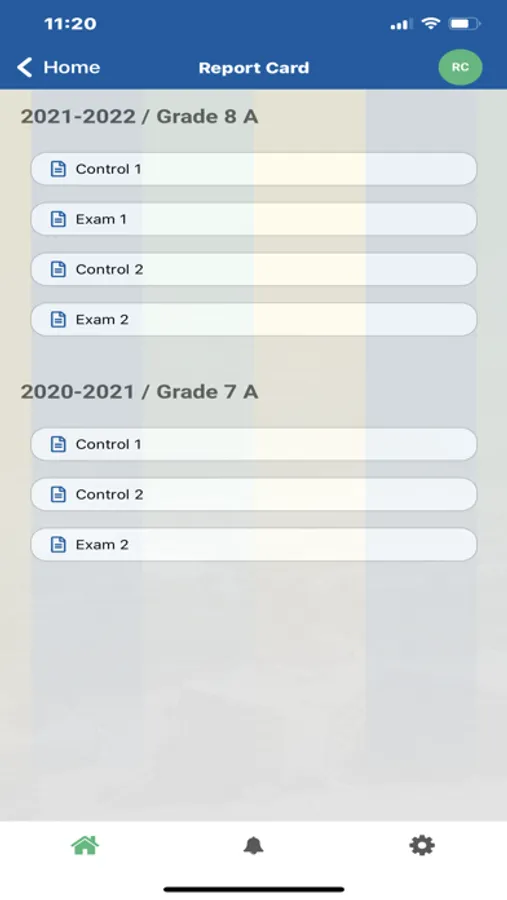 11:20

Home
Report Card
RC

2021-2022 / Grade 8 A

Control 1

Exam 1

Control 2

Exam 2

2020-2021 / Grade 7 A

Control 1

Control 2

Exam 2